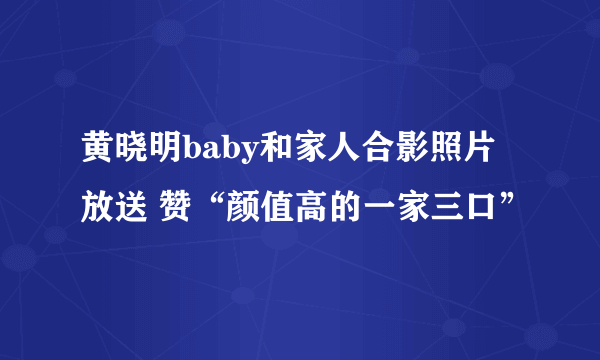 黄晓明baby和家人合影照片放送 赞“颜值高的一家三口”